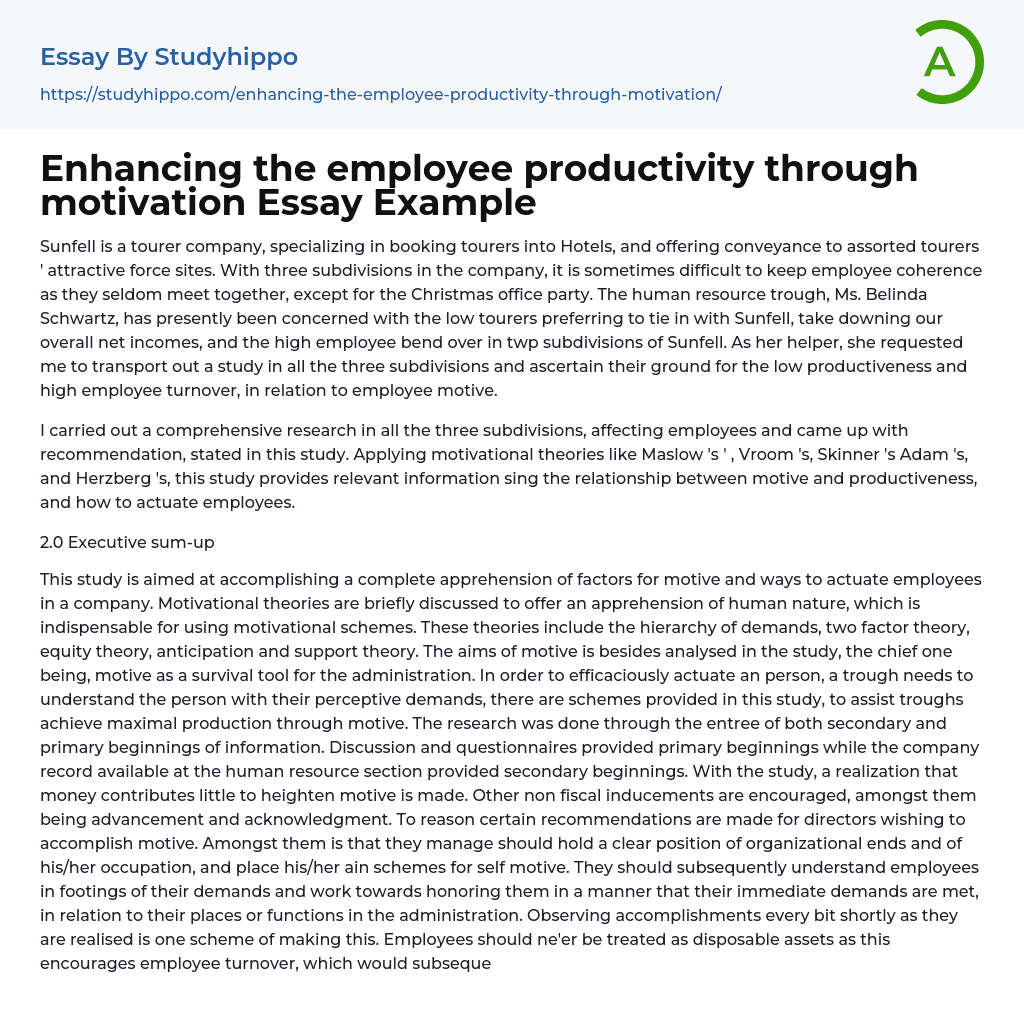 Essay By Studyhippo

https://studyhippo.com/enhancing-the-employee-productivity-through-motivation/

A

Enhancing the employee productivity through motivation Essay Example

Sunfell is a tourer company, specializing in booking tourers into Hotels, and offering conveyance to assorted tourers ' attractive force sites. With three subdivisions in the company, it is sometimes difficult to keep employee coherence as they seldom meet together, except for the Christmas office party. The human resource trough, Ms. Belinda Schwartz, has presently been concerned with the low tourers preferring to tie in with Sunfell, take downing our overall net incomes, and the high employee bend over in twp subdivisions of Sunfell. As her helper, she requested me to transport out a study in all the three subdivisions and ascertain their ground for the low productiveness and high employee turnover, in relation to employee motive.

I carried out a comprehensive research in all the three subdivisions, affecting employees and came up with recommendation, stated in this study. Applying motivational theories like Maslow 's ' , Vroom 's, Skinner 's Adam 's, and Herzberg 's, this study provides relevant information sing the relationship between motive and productiveness, and how to actuate employees.

2.0 Executive sum-up

This study is aimed at accomplishing a complete apprehension of factors for motive and ways to actuate employees in a company. Motivational theories are briefly discussed to offer an apprehension of human nature, which is indispensable for using motivational schemes. These theories include the hierarchy of demands, two factor theory, equity theory, anticipation and support theory. The aims of motive is besides analysed in the study, the chief one being, motive as a survival tool for the administration. In order to efficaciously actuate an person, a trough needs to understand the person with their perceptive demands, there are schemes provided in this study, to assist troughs achieve maximal production through motive. The research was done through the entree of both secondary and primary beginnings of information. Discussion and questionnaires provided primary beginnings while the company record available at the human resource section provided secondary beginnings. With the study, a realization that money contributes little to heighten motive is made. Other non fiscal inducements are encouraged, amongst them being advancement and acknowledgment. To reason certain recommendations are made for directors wishing to accomplish motive. Amongst them is that they manage should hold a clear position of organizational ends and of his/her occupation, and place his/her ain schemes for self motive. They should subsequently understand employees in footings of their demands and work towards honoring them in a manner that their immediate demands are met, in relation to their places or functions in the administration. Observing accomplishments every bit shortly as they are realised is one scheme of making this. Employees should ne'er be treated as disposable assets as this encourages employee turnover, which would subseque